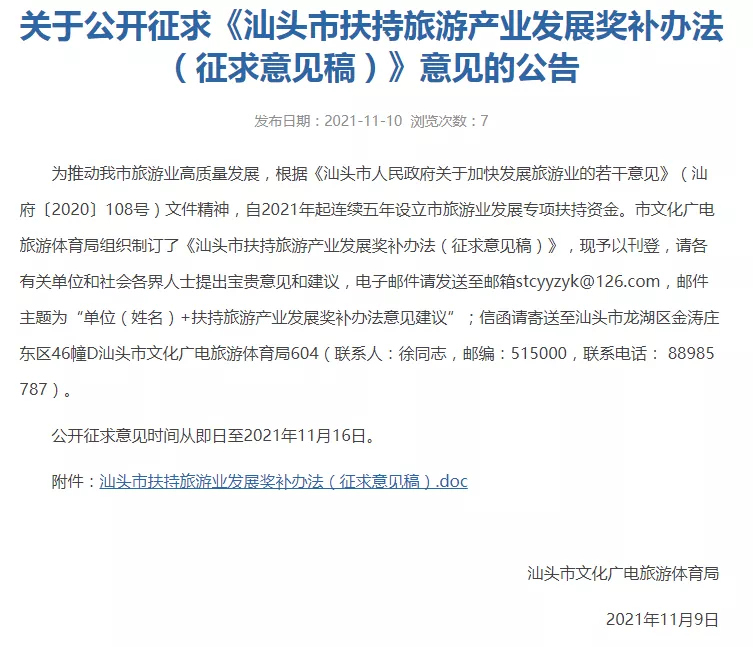 关于公开征求《汕头市扶持旅游产业发展奖补办法（征求意见稿）》意见的公告

发布日期：2021-11-10 浏览次数：7

为推动我市旅游业高质量发展，根据《汕头市人民政府关于加快发展旅游业的若干意见》（汕府〔2020〕108号）文件精神，自2021年起连续五年设立市旅游业发展专项扶持资金。市文化广电旅游体育局组织制订了《汕头市扶持旅游产业发展奖补办法（征求意见稿）》，现予以刊登，请各有关单位和社会各界人士提出宝贵意见和建议，电子邮件请发送至邮箱stcyyzyk@126.com，邮件主题为“单位（姓名）+扶持旅游产业发展奖补办法意见建议”；信函请寄送至汕头市龙湖区金涛庄东区46幢D汕头市文化广电旅游体育局604（联系人：徐同志，邮编：515000，联系电话： 88985787）。

公开征求意见时间从即日至2021年11月16日。

附件：汕头市扶持旅游业发展奖补办法（征求意见稿）.doc

汕头市文化广电旅游体育局

2021年11月9日